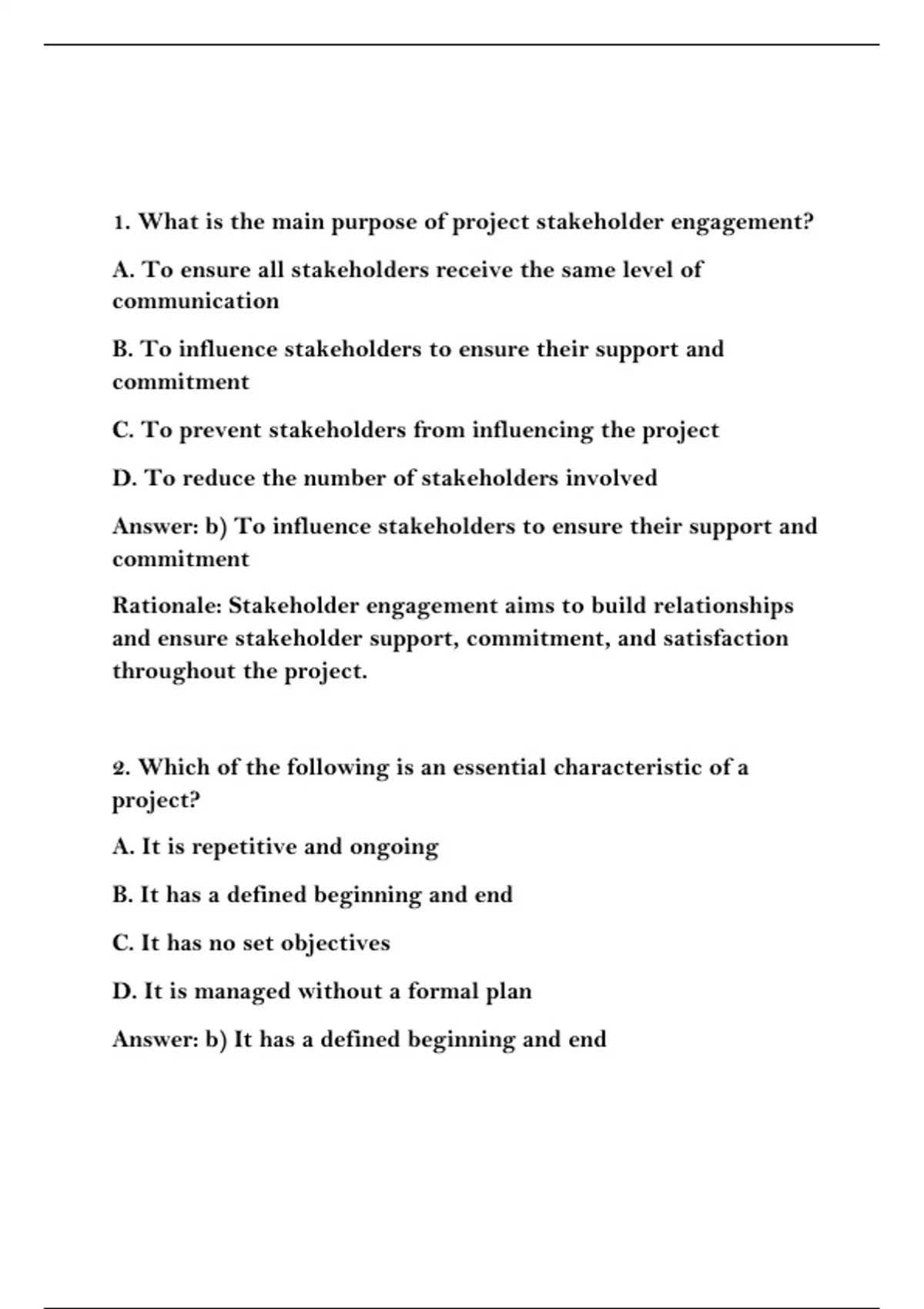 1. What is the main purpose of project stakeholder engagement?

A. To ensure all stakeholders receive the same level of communication

B. To influence stakeholders to ensure their support and commitment

C. To prevent stakeholders from influencing the project

D. To reduce the number of stakeholders involved

Answer: b) To influence stakeholders to ensure their support and commitment

Rationale: Stakeholder engagement aims to build relationships and ensure stakeholder support, commitment, and satisfaction throughout the project.

2. Which of the following is an essential characteristic of a project?

A. It is repetitive and ongoing

B. It has a defined beginning and end

C. It has no set objectives

D. It is managed without a formal plan

Answer: b) It has a defined beginning and end